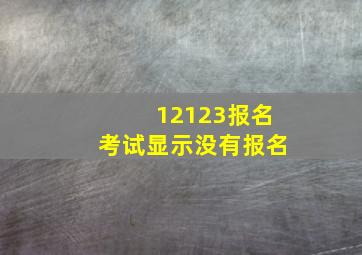 12123报名
考试显示没有报名